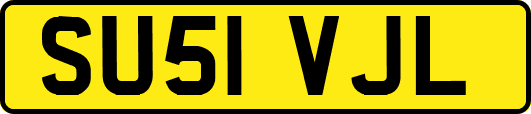 SU51 VJL